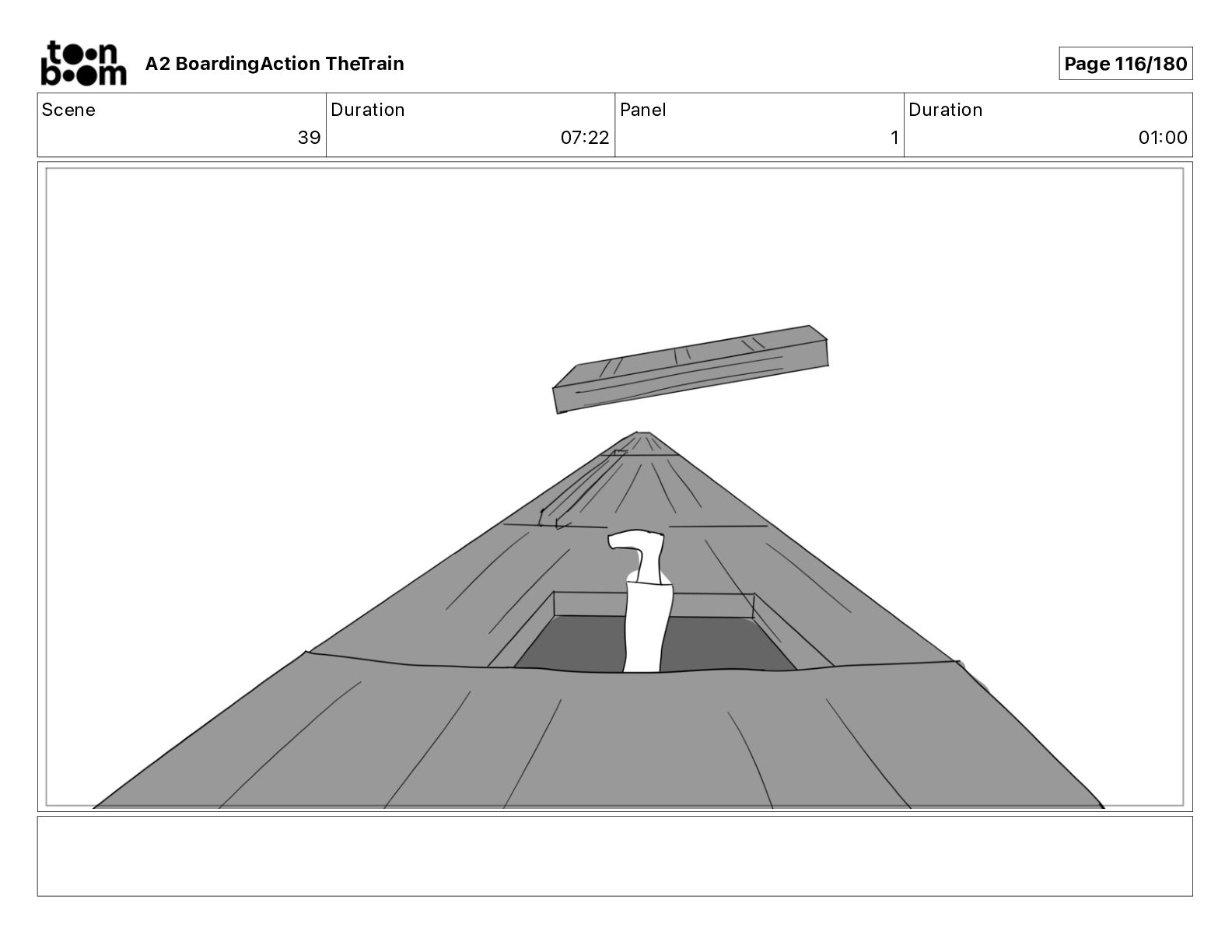 toon boom A2 BoardingAction TheTrain

Page 116/180

| Scene | Duration | Panel | Duration |
|---|---|---|---|
| 39 | 07:22 | 1 | 01:00 |